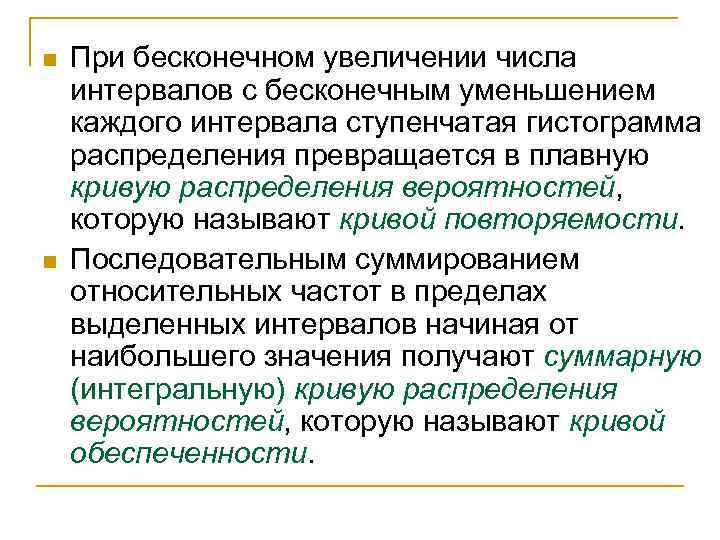 При бесконечном увеличении числа интервалов с бесконечным уменьшением каждого интервала ступенчатая гистограмма распределения превращается в плавную кривую распределения вероятностей, которую называют кривой повторяемости.

Последовательным суммированием относительных частот в пределах выделенных интервалов начиная от наибольшего значения получают суммарную (интегральную) кривую распределения вероятностей, которую называют кривой обеспеченности.